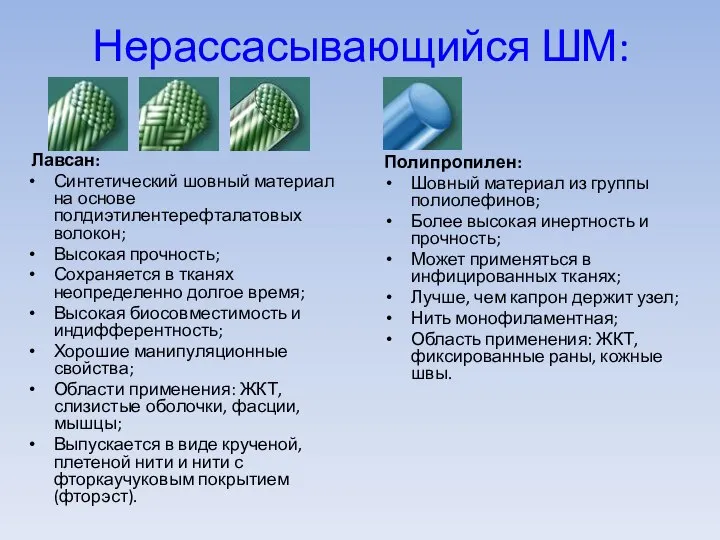 Нерассасывающийся ШМ:

Лавсан:
• Синтетический шовный материал на основе полдиэтилентерефталатовых волокон;
• Высокая прочность;
• Сохраняется в тканях неопределенно долгое время;
• Высокая биосовместимость и индифферентность;
• Хорошие манипуляционные свойства;
• Области применения: ЖКТ, слизистые оболочки, фасции, мышцы;
• Выпускается в виде крученой, плетеной нити и нити с фторкаучуковым покрытием (фторэст).

Полипропилен:
• Шовный материал из группы полиолефинов;
• Более высокая инертность и прочность;
• Может применяться в инфицированных тканях;
• Лучше, чем капрон держит узел;
• Нить монофиламентная;
• Область применения: ЖКТ, фиксированные раны, кожные швы.